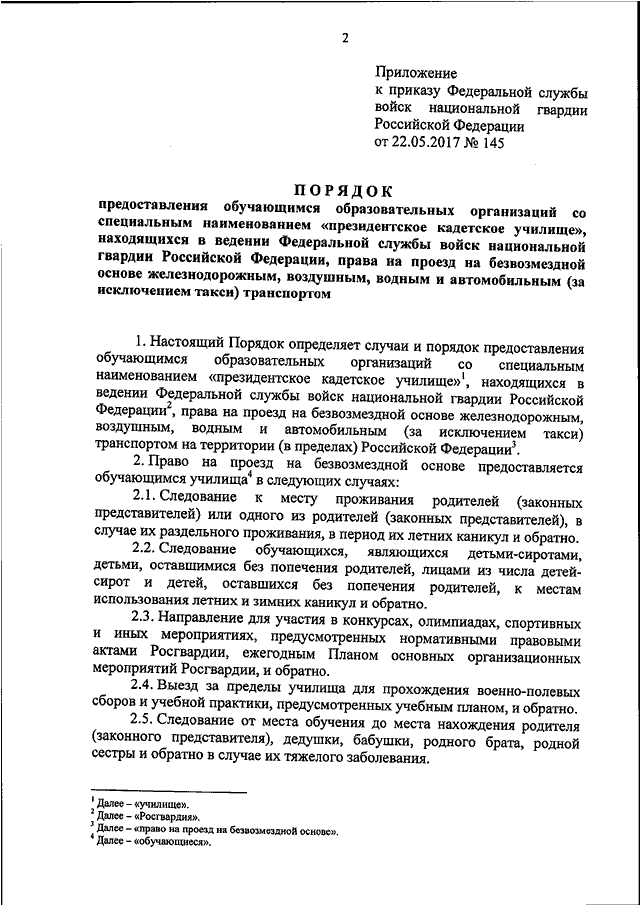 2

Приложение
к приказу Федеральной службы войск национальной гвардии Российской Федерации
от 22.05.2017 № 145

ПОРЯДОК
предоставления обучающимся образовательных организаций со специальным наименованием «президентское кадетское училище», находящихся в ведении Федеральной службы войск национальной гвардии Российской Федерации, права на проезд на безвозмездной основе железнодорожным, воздушным, водным и автомобильным (за исключением такси) транспортом

1. Настоящий Порядок определяет случаи и порядок предоставления обучающимся образовательных организаций со специальным наименованием «президентское кадетское училище»$^1$, находящихся в ведении Федеральной службы войск национальной гвардии Российской Федерации$^2$, права на проезд на безвозмездной основе железнодорожным, воздушным, водным и автомобильным (за исключением такси) транспортом на территории (в пределах) Российской Федерации$^3$.

2. Право на проезд на безвозмездной основе предоставляется обучающимся училища$^4$ в следующих случаях:

2.1. Следование к месту проживания родителей (законных представителей) или одного из родителей (законных представителей), в случае их раздельного проживания, в период их летних каникул и обратно.

2.2. Следование обучающихся, являющихся детьми-сиротами, детьми, оставшимися без попечения родителей, лицами из числа детей-сирот и детей, оставшихся без попечения родителей, к местам использования летних и зимних каникул и обратно.

2.3. Направление для участия в конкурсах, олимпиадах, спортивных и иных мероприятиях, предусмотренных нормативными правовыми актами Росгвардии, ежегодным Планом основных организационных мероприятий Росгвардии, и обратно.

2.4. Выезд за пределы училища для прохождения военно-полевых сборов и учебной практики, предусмотренных учебным планом, и обратно.

2.5. Следование от места обучения до места нахождения родителя (законного представителя), дедушки, бабушки, родного брата, родной сестры и обратно в случае их тяжелого заболевания.

$^1$ Далее – «училище».
$^2$ Далее – «Росгвардия».
$^3$ Далее – «право на проезд на безвозмездной основе».
$^4$ Далее – «обучающиеся».